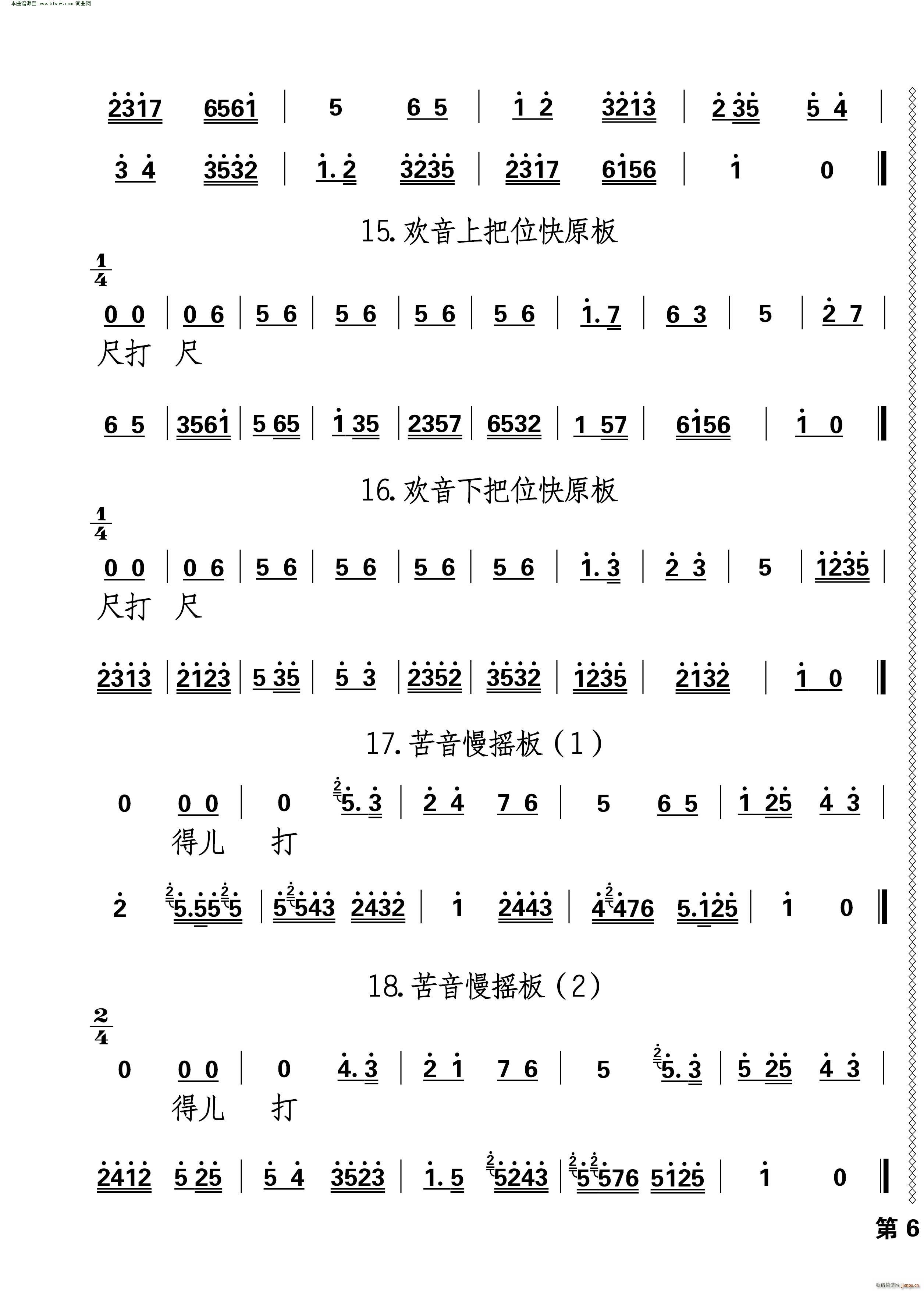 本曲谱源自 www.ktvc8.com 词曲网

2317 6561 | 5 6 5 | 1 2 3213 | 2 35 5 4 |

3 4 3532 | 1. 2 3235 | 2317 6156 | 1 0 ‖

15. 欢音上把位快原板

$\frac{1}{4}$

0 0 | 0 6 | 5 6 | 5 6 | 5 6 | 5 6 | 1. 7 | 6 3 | 5 | 2 7 |

尺打 尺

6 5 | 3561 | 5 65 | 1 35 | 2357 | 6532 | 1 57 | 6156 | 1 0 ‖

16. 欢音下把位快原板

$\frac{1}{4}$

0 0 | 0 6 | 5 6 | 5 6 | 5 6 | 5 6 | 1. 3 | 2 3 | 5 | 1235 |

尺打 尺

2313 | 2123 | 5 35 | 5 3 | 2352 | 3532 | 1235 | 2132 | 1 0 ‖

17. 苦音慢摇板（1）

0 0 0 | 0 5. 3 | 2 4 7 6 | 5 6 5 | 1 25 4 3 |

得儿 打

2 5.55 5 | 5 543 2432 | 1 2443 | 4 476 5.125 | 1 0 ‖

18. 苦音慢摇板（2）

$\frac{2}{4}$

0 0 0 | 0 4. 3 | 2 1 7 6 | 5 5. 3 | 5 25 4 3 |

得儿 打

2412 5 25 | 5 4 3523 | 1. 5 5243 | 5 576 5125 | 1 0 ‖

第 6

歌谱简谱网 jianpu.cn